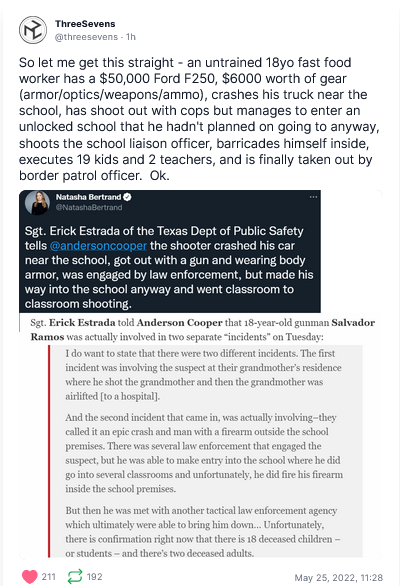 ThreeSevens
@threesevens · 1h

So let me get this straight - an untrained 18yo fast food worker has a $50,000 Ford F250, $6000 worth of gear (armor/optics/weapons/ammo), crashes his truck near the school, has shoot out with cops but manages to enter an unlocked school that he hadn't planned on going to anyway, shoots the school liaison officer, barricades himself inside, executes 19 kids and 2 teachers, and is finally taken out by border patrol officer. Ok.

Natasha Bertrand
@NatashaBertrand

Sgt. Erick Estrada of the Texas Dept of Public Safety tells @andersoncooper the shooter crashed his car near the school, got out with a gun and wearing body armor, was engaged by law enforcement, but made his way into the school anyway and went classroom to classroom shooting.

Sgt. Erick Estrada told Anderson Cooper that 18-year-old gunman Salvador Ramos was actually involved in two separate "incidents" on Tuesday:

I do want to state that there were two different incidents. The first incident was involving the suspect at their grandmother's residence where he shot the grandmother and then the grandmother was airlifted [to a hospital].

And the second incident that came in, was actually involving–they called it an epic crash and man with a firearm outside the school premises. There was several law enforcement that engaged the suspect, but he was able to make entry into the school where he did go into several classrooms and unfortunately, he did fire his firearm inside the school premises.

But then he was met with another tactical law enforcement agency which ultimately were able to bring him down... Unfortunately, there is confirmation right now that there is 18 deceased children – or students – and there's two deceased adults.

211 192 May 25, 2022, 11:28